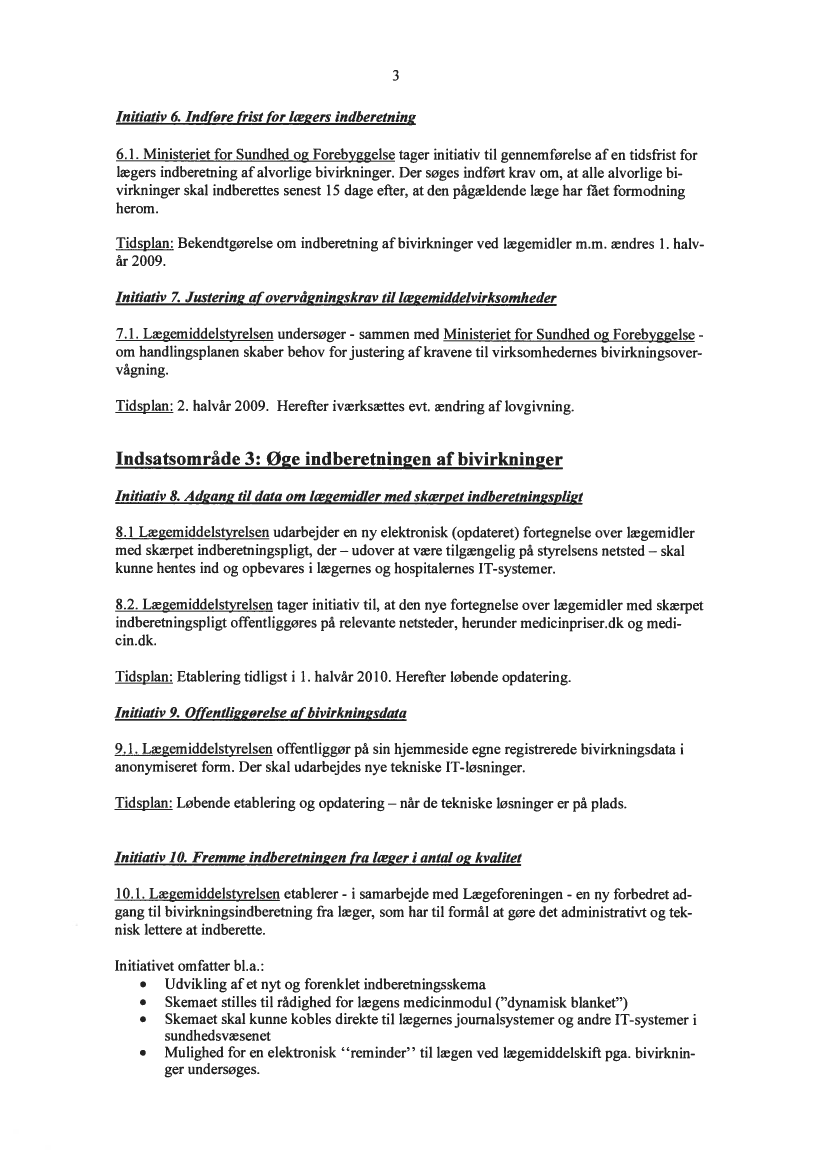 3

Initiativ 6. Indføre frist for lægers indberetning

6.1. Ministeriet for Sundhed og Forebyggelse tager initiativ til gennemførelse af en tidsfrist for lægers indberetning af alvorlige bivirkninger. Der søges indført krav om, at alle alvorlige bivirkninger skal indberettes senest 15 dage efter, at den pågældende læge har fået formodning herom.

Tidsplan: Bekendtgørelse om indberetning af bivirkninger ved lægemidler m.m. ændres 1. halvår 2009.

Initiativ 7. Justering af overvågningskrav til lægemiddelvirksomheder

7.1. Lægemiddelstyrelsen undersøger - sammen med Ministeriet for Sundhed og Forebyggelse - om handlingsplanen skaber behov for justering af kravene til virksomhedernes bivirkningsovervågning.

Tidsplan: 2. halvår 2009. Herefter iværksættes evt. ændring af lovgivning.

Indsatsområde 3: Øge indberetningen af bivirkninger

Initiativ 8. Adgang til data om lægemidler med skærpet indberetningspligt

8.1 Lægemiddelstyrelsen udarbejder en ny elektronisk (opdateret) fortegnelse over lægemidler med skærpet indberetningspligt, der – udover at være tilgængelig på styrelsens netsted – skal kunne hentes ind og opbevares i lægernes og hospitalernes IT-systemer.

8.2. Lægemiddelstyrelsen tager initiativ til, at den nye fortegnelse over lægemidler med skærpet indberetningspligt offentliggøres på relevante netsteder, herunder medicinpriser.dk og medicin.dk.

Tidsplan: Etablering tidligst i 1. halvår 2010. Herefter løbende opdatering.

Initiativ 9. Offentliggørelse af bivirkningsdata

9.1. Lægemiddelstyrelsen offentliggør på sin hjemmeside egne registrerede bivirkningsdata i anonymiseret form. Der skal udarbejdes nye tekniske IT-løsninger.

Tidsplan: Løbende etablering og opdatering – når de tekniske løsninger er på plads.

Initiativ 10. Fremme indberetningen fra læger i antal og kvalitet

10.1. Lægemiddelstyrelsen etablerer - i samarbejde med Lægeforeningen - en ny forbedret adgang til bivirkningsindberetning fra læger, som har til formål at gøre det administrativt og teknisk lettere at indberette.

Initiativet omfatter bl.a.:
• Udvikling af et nyt og forenklet indberetningsskema
• Skemaet stilles til rådighed for lægens medicinmodul ("dynamisk blanket")
• Skemaet skal kunne kobles direkte til lægernes journalsystemer og andre IT-systemer i sundhedsvæsenet
• Mulighed for en elektronisk "reminder" til lægen ved lægemiddelskift pga. bivirkninger undersøges.